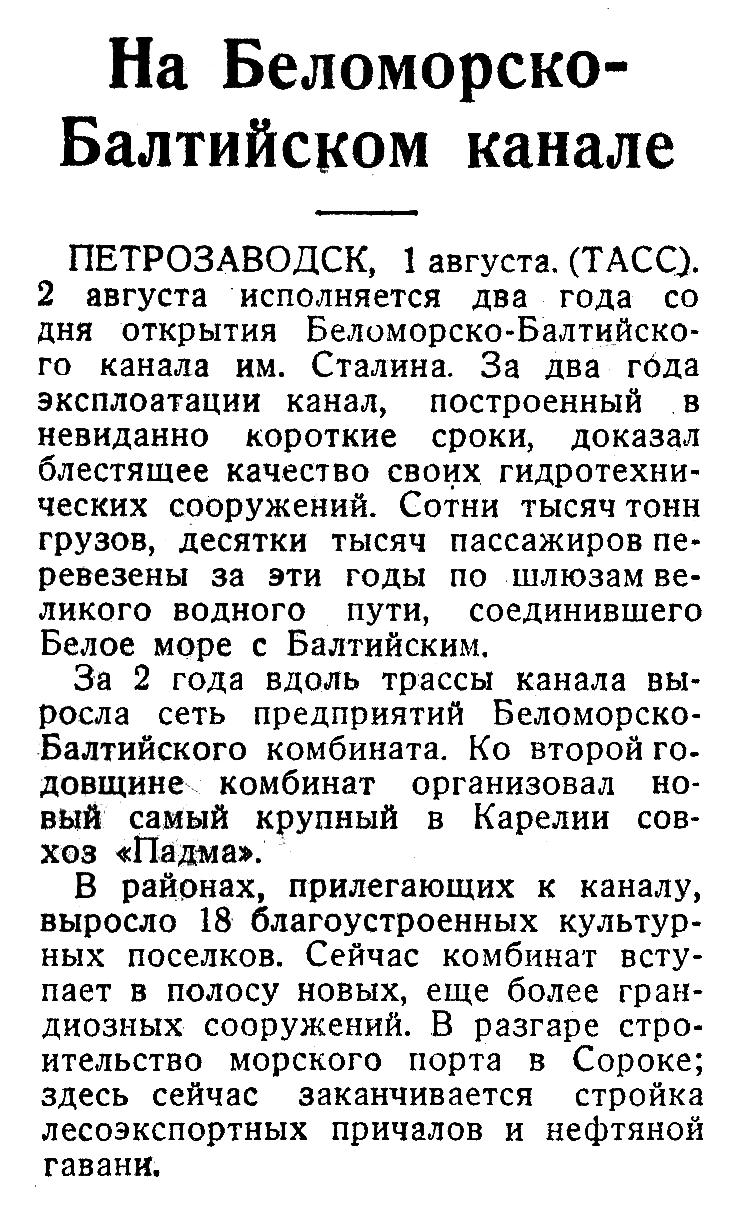 На Беломорско-Балтийском канале

ПЕТРОЗАВОДСК, 1 августа. (ТАСС). 2 августа исполняется два года со дня открытия Беломорско-Балтийского канала им. Сталина. За два года эксплоатации канал, построенный в невиданно короткие сроки, доказал блестящее качество своих гидротехнических сооружений. Сотни тысяч тонн грузов, десятки тысяч пассажиров перевезены за эти годы по шлюзам великого водного пути, соединившего Белое море с Балтийским.

За 2 года вдоль трассы канала выросла сеть предприятий Беломорско-Балтийского комбината. Ко второй годовщине комбинат организовал новый самый крупный в Карелии совхоз «Падма».

В районах, прилегающих к каналу, выросло 18 благоустроенных культурных поселков. Сейчас комбинат вступает в полосу новых, еще более грандиозных сооружений. В разгаре строительство морского порта в Сороке; здесь сейчас заканчивается стройка лесоэкспортных причалов и нефтяной гавани.